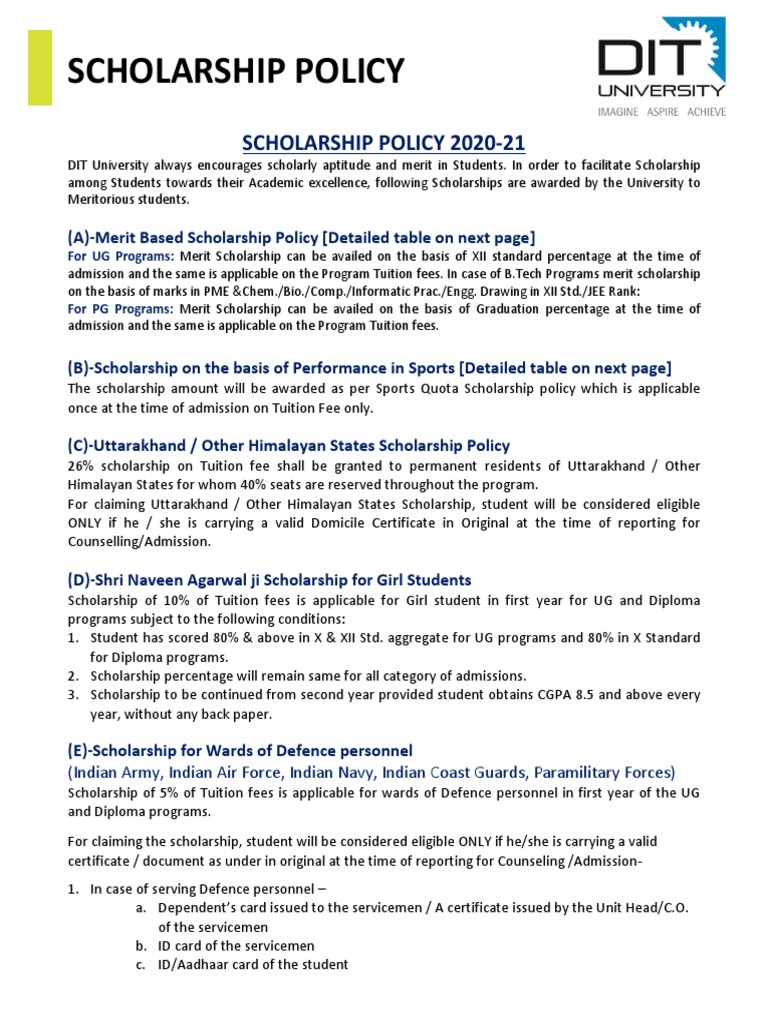 SCHOLARSHIP POLICY

DIT UNIVERSITY
IMAGINE ASPIRE ACHIEVE

SCHOLARSHIP POLICY 2020-21

DIT University always encourages scholarly aptitude and merit in Students. In order to facilitate Scholarship among Students towards their Academic excellence, following Scholarships are awarded by the University to Meritorious students.

(A)-Merit Based Scholarship Policy [Detailed table on next page]

For UG Programs: Merit Scholarship can be availed on the basis of XII standard percentage at the time of admission and the same is applicable on the Program Tuition fees. In case of B.Tech Programs merit scholarship on the basis of marks in PME &Chem./Bio./Comp./Informatic Prac./Engg. Drawing in XII Std./JEE Rank:
For PG Programs: Merit Scholarship can be availed on the basis of Graduation percentage at the time of admission and the same is applicable on the Program Tuition fees.

(B)-Scholarship on the basis of Performance in Sports [Detailed table on next page]

The scholarship amount will be awarded as per Sports Quota Scholarship policy which is applicable once at the time of admission on Tuition Fee only.

(C)-Uttarakhand / Other Himalayan States Scholarship Policy

26% scholarship on Tuition fee shall be granted to permanent residents of Uttarakhand / Other Himalayan States for whom 40% seats are reserved throughout the program.
For claiming Uttarakhand / Other Himalayan States Scholarship, student will be considered eligible ONLY if he / she is carrying a valid Domicile Certificate in Original at the time of reporting for Counselling/Admission.

(D)-Shri Naveen Agarwal ji Scholarship for Girl Students

Scholarship of 10% of Tuition fees is applicable for Girl student in first year for UG and Diploma programs subject to the following conditions:
1. Student has scored 80% & above in X & XII Std. aggregate for UG programs and 80% in X Standard for Diploma programs.
2. Scholarship percentage will remain same for all category of admissions.
3. Scholarship to be continued from second year provided student obtains CGPA 8.5 and above every year, without any back paper.

(E)-Scholarship for Wards of Defence personnel
(Indian Army, Indian Air Force, Indian Navy, Indian Coast Guards, Paramilitary Forces)

Scholarship of 5% of Tuition fees is applicable for wards of Defence personnel in first year of the UG and Diploma programs.

For claiming the scholarship, student will be considered eligible ONLY if he/she is carrying a valid certificate / document as under in original at the time of reporting for Counseling /Admission-

1. In case of serving Defence personnel –
a. Dependent's card issued to the servicemen / A certificate issued by the Unit Head/C.O. of the servicemen
b. ID card of the servicemen
c. ID/Aadhaar card of the student